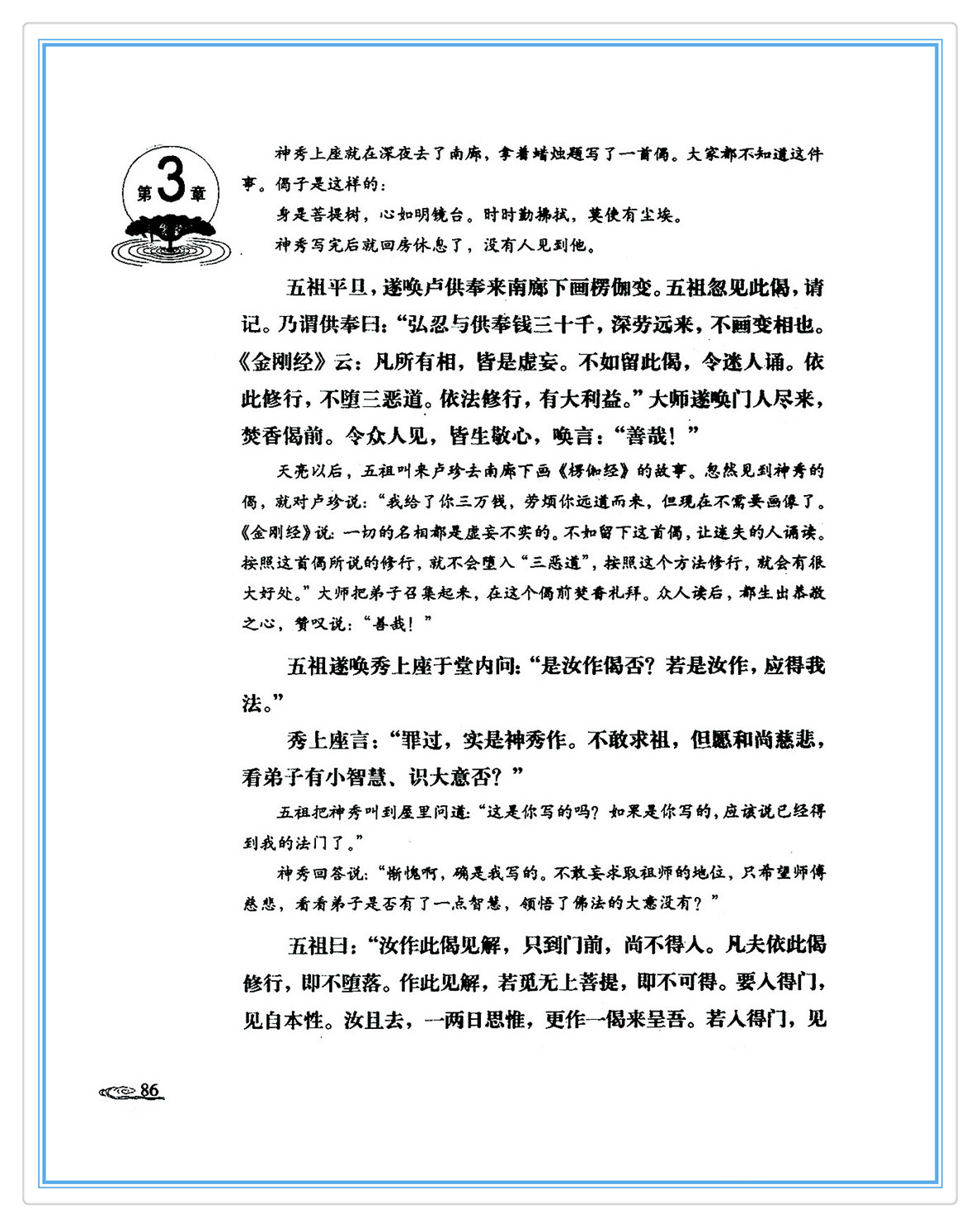 第3章

神秀上座就在深夜去了南廊，拿着蜡烛题写了一首偈。大家都不知道这件事。偈子是这样的：

身是菩提树，心如明镜台。时时勤拂拭，莫使有尘埃。

神秀写完后就回房休息了，没有人见到他。

五祖平旦，遂唤卢供奉来南廊下画楞伽变。五祖忽见此偈，请记。乃谓供奉曰：“弘忍与供奉钱三十千，深劳远来，不画变相也。《金刚经》云：凡所有相，皆是虚妄。不如留此偈，令迷人诵。依此修行，不堕三恶道。依法修行，有大利益。”大师遂唤门人尽来，焚香偈前。令众人见，皆生敬心，唤言：“善哉！”

天亮以后，五祖叫来卢珍去南廊下画《楞伽经》的故事。忽然见到神秀的偈，就对卢珍说：“我给了你三万钱，劳烦你远道而来，但现在不需要画像了。《金刚经》说：一切的名相都是虚妄不实的。不如留下这首偈，让迷失的人诵读。按照这首偈所说的修行，就不会堕入“三恶道”，按照这个方法修行，就会有很大好处。”大师把弟子召集起来，在这个偈前焚香礼拜。众人读后，都生出恭敬之心，赞叹说：“善哉！”

五祖遂唤秀上座于堂内问：“是汝作偈否？若是汝作，应得我法。”

秀上座言：“罪过，实是神秀作。不敢求祖，但愿和尚慈悲，看弟子有小智慧、识大意否？”

五祖把神秀叫到屋里问道：“这是你写的吗？如果是你写的，应该说已经得到我的法门了。”

神秀回答说：“惭愧啊，确是我写的。不敢妄求取祖师的地位，只希望师傅慈悲，看看弟子是否有了一点智慧，领悟了佛法的大意没有？”

五祖曰：“汝作此偈见解，只到门前，尚不得入。凡夫依此偈修行，即不堕落。作此见解，若觅无上菩提，即不可得。要入得门，见自本性。汝且去，一两日思惟，更作一偈来呈吾。若入得门，见

86